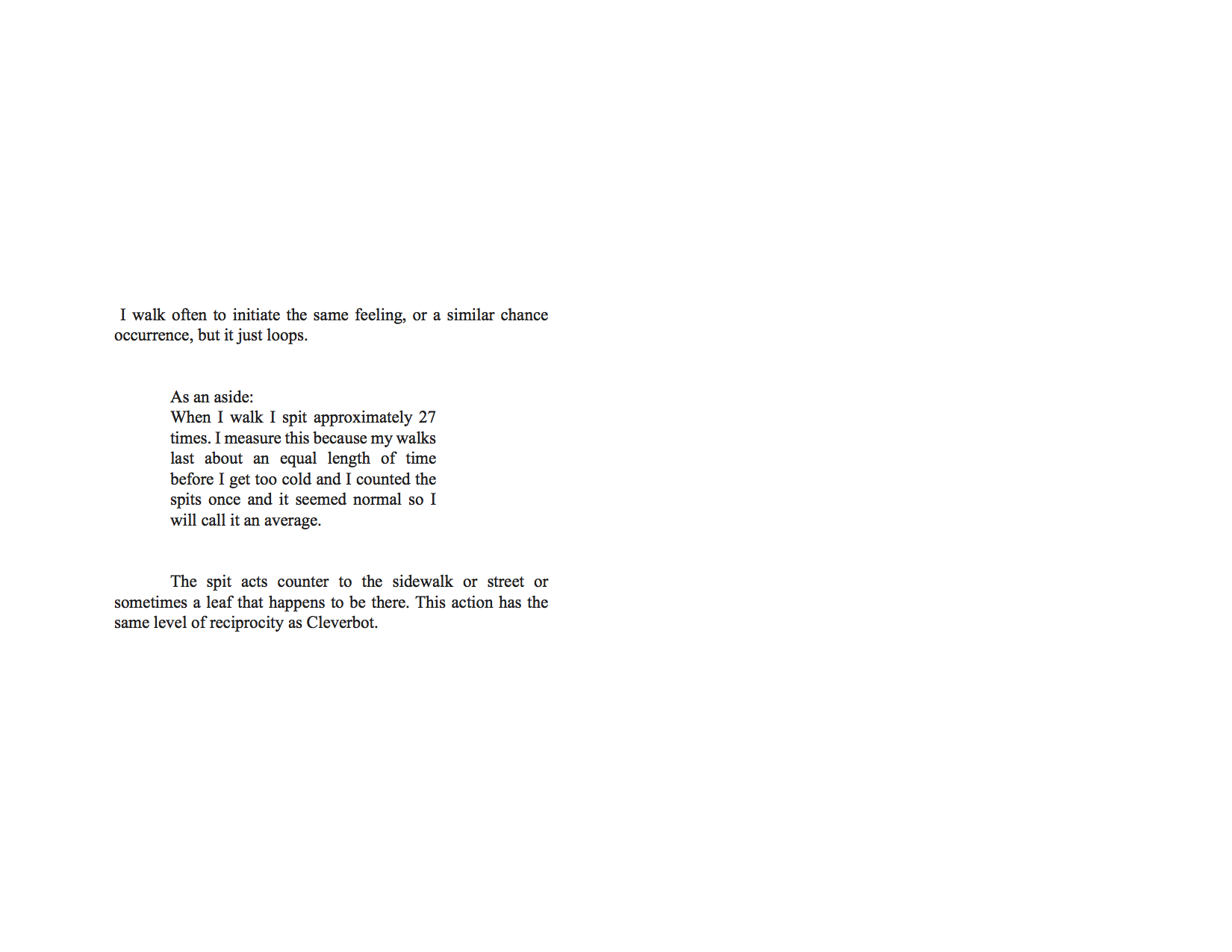 I walk often to initiate the same feeling, or a similar chance occurrence, but it just loops.

As an aside:
When I walk I spit approximately 27 times. I measure this because my walks last about an equal length of time before I get too cold and I counted the spits once and it seemed normal so I will call it an average.

The spit acts counter to the sidewalk or street or sometimes a leaf that happens to be there. This action has the same level of reciprocity as Cleverbot.